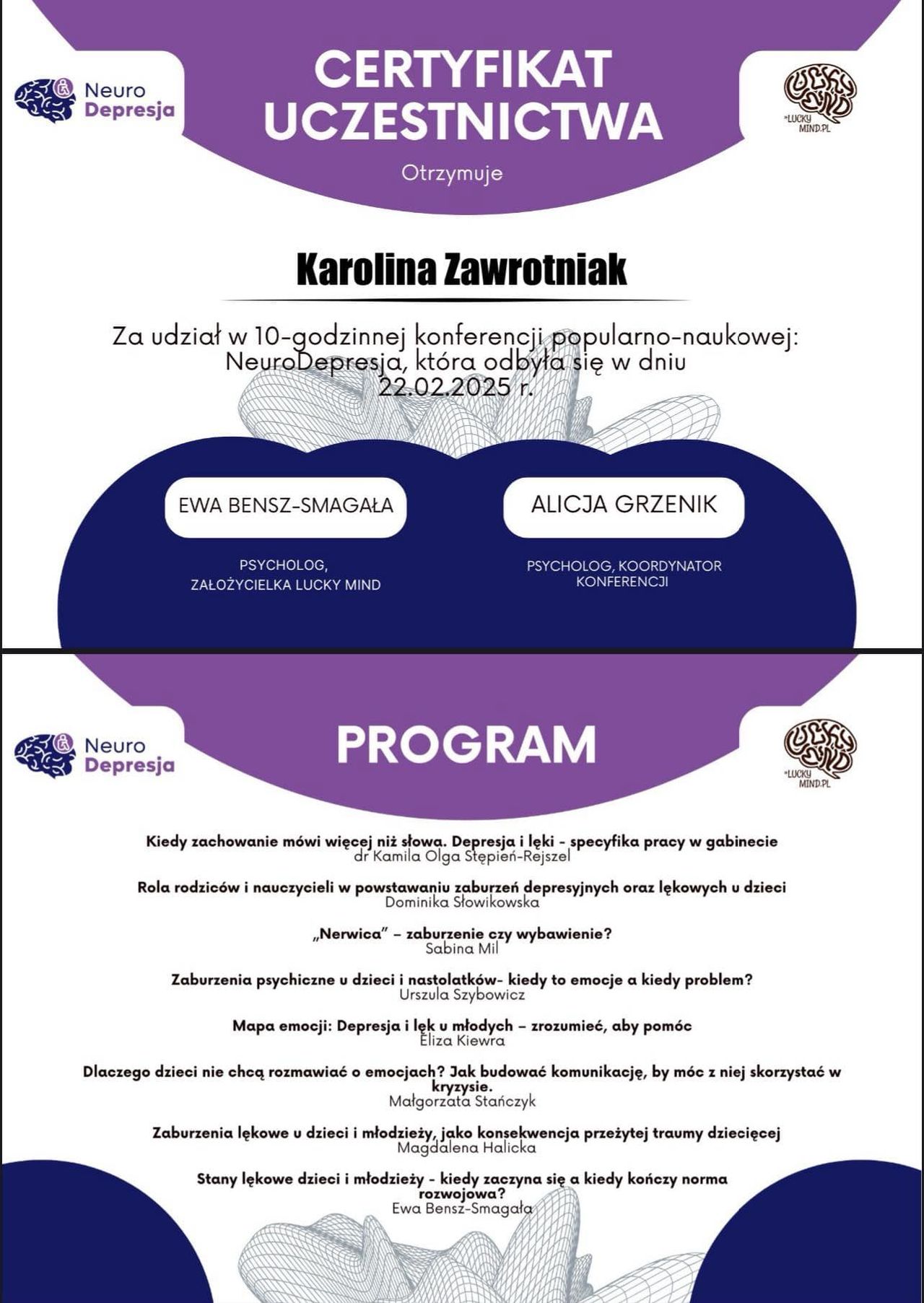 Neuro Depresja

CERTYFIKAT UCZESTNICTWA

LUCKY MIND
LUCKY MIND.PL

Otrzymuje

Karolina Zawrotniak

Za udział w 10-godzinnej konferencji popularno-naukowej: NeuroDepresja, która odbyła się w dniu 22.02.2025 r.

EWA BENSZ-SMAGAŁA

PSYCHOLOG, ZAŁOŻYCIELKA LUCKY MIND

ALICJA GRZENIK

PSYCHOLOG, KOORDYNATOR KONFERENCJI

Neuro Depresja

PROGRAM

LUCKY MIND
LUCKY MIND.PL

Kiedy zachowanie mówi więcej niż słowa. Depresja i lęki - specyfika pracy w gabinecie
dr Kamila Olga Stępień-Rejszel

Rola rodziców i nauczycieli w powstawaniu zaburzeń depresyjnych oraz lękowych u dzieci
Dominika Słowikowska

„Nerwica" – zaburzenie czy wybawienie?
Sabina Mil

Zaburzenia psychiczne u dzieci i nastolatków- kiedy to emocje a kiedy problem?
Urszula Szybowicz

Mapa emocji: Depresja i lęk u młodych – zrozumieć, aby pomóc
Eliza Kiewra

Dlaczego dzieci nie chcą rozmawiać o emocjach? Jak budować komunikację, by móc z niej skorzystać w kryzysie.
Małgorzata Stańczyk

Zaburzenia lękowe u dzieci i młodzieży, jako konsekwencja przeżytej traumy dziecięcej
Magdalena Halicka

Stany lękowe dzieci i młodzieży - kiedy zaczyna się a kiedy kończy norma rozwojowa?
Ewa Bensz-Smagała